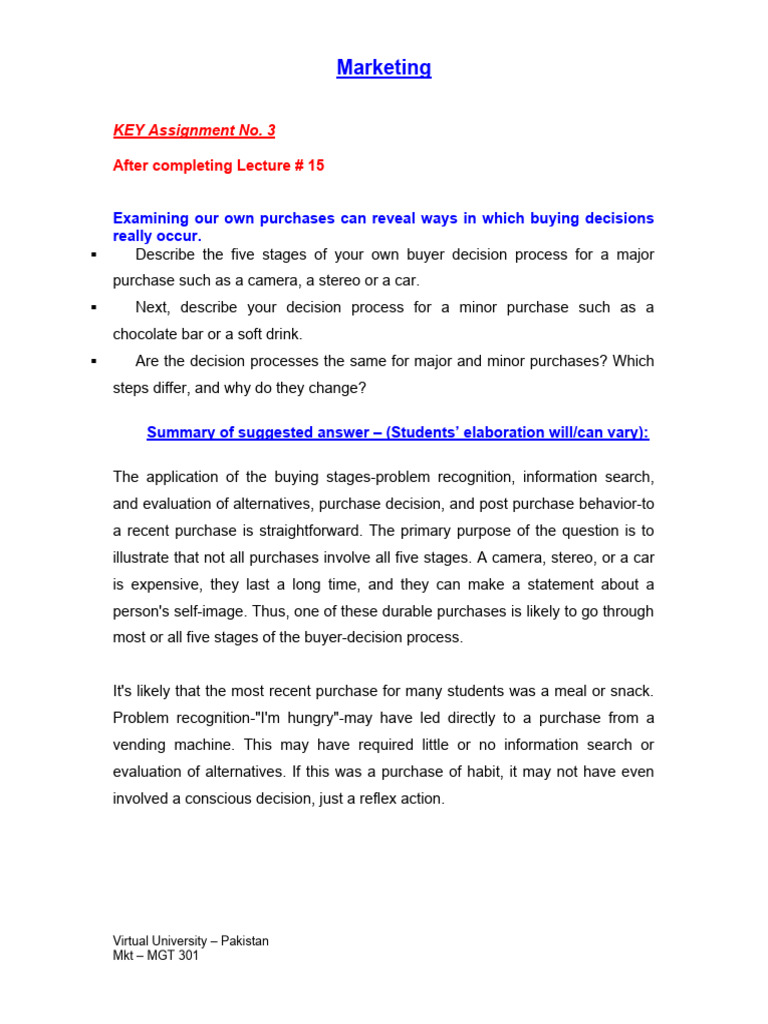 Marketing

KEY Assignment No. 3

After completing Lecture # 15

Examining our own purchases can reveal ways in which buying decisions really occur.

▪ Describe the five stages of your own buyer decision process for a major purchase such as a camera, a stereo or a car.

▪ Next, describe your decision process for a minor purchase such as a chocolate bar or a soft drink.

▪ Are the decision processes the same for major and minor purchases? Which steps differ, and why do they change?

Summary of suggested answer – (Students' elaboration will/can vary):

The application of the buying stages-problem recognition, information search, and evaluation of alternatives, purchase decision, and post purchase behavior-to a recent purchase is straightforward. The primary purpose of the question is to illustrate that not all purchases involve all five stages. A camera, stereo, or a car is expensive, they last a long time, and they can make a statement about a person's self-image. Thus, one of these durable purchases is likely to go through most or all five stages of the buyer-decision process.

It's likely that the most recent purchase for many students was a meal or snack. Problem recognition-"I'm hungry"-may have led directly to a purchase from a vending machine. This may have required little or no information search or evaluation of alternatives. If this was a purchase of habit, it may not have even involved a conscious decision, just a reflex action.

Virtual University – Pakistan
Mkt – MGT 301